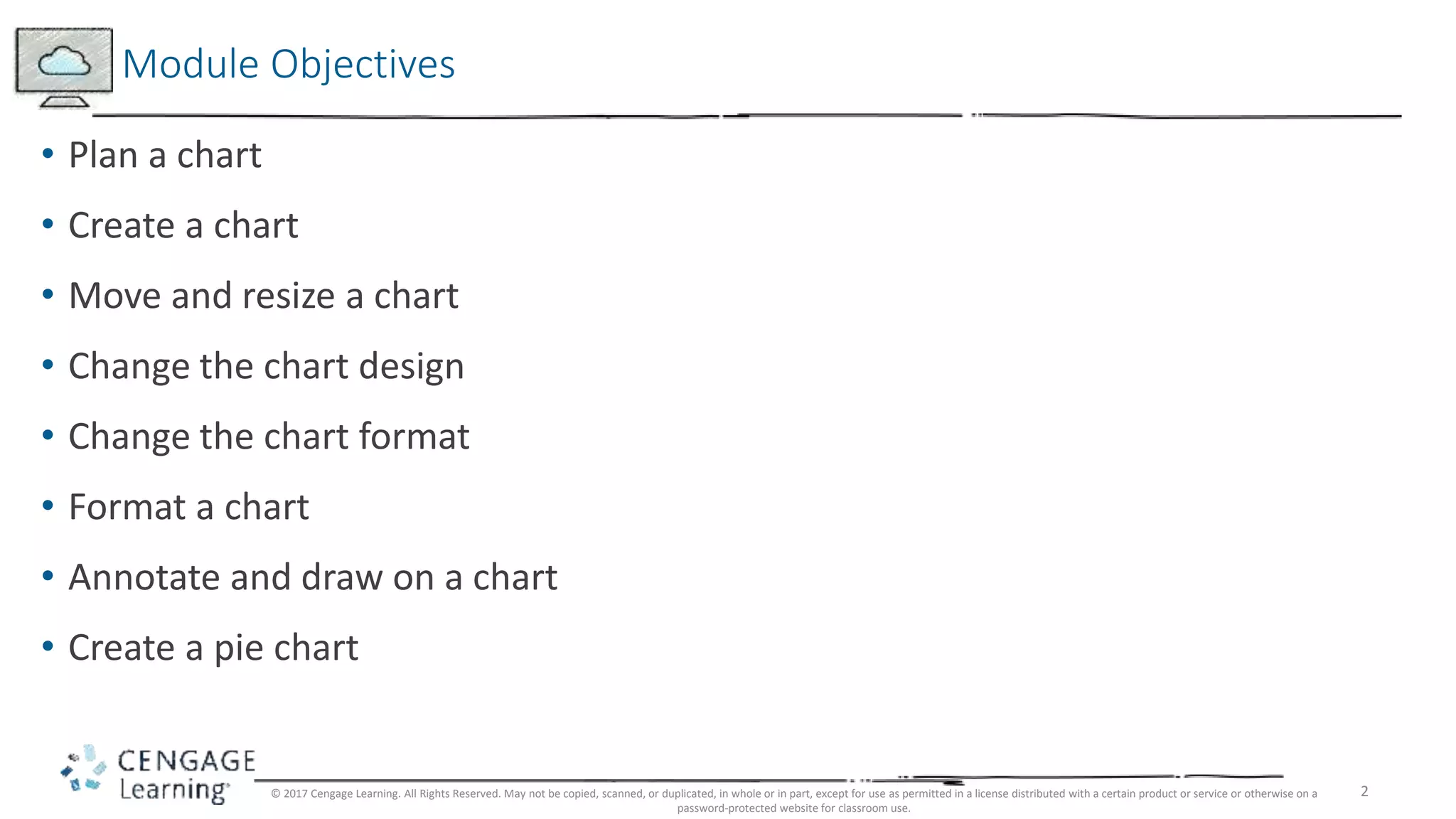 Module Objectives

• Plan a chart
• Create a chart
• Move and resize a chart
• Change the chart design
• Change the chart format
• Format a chart
• Annotate and draw on a chart
• Create a pie chart

CENGAGE Learning

© 2017 Cengage Learning. All Rights Reserved. May not be copied, scanned, or duplicated, in whole or in part, except for use as permitted in a license distributed with a certain product or service or otherwise on a password-protected website for classroom use.

2